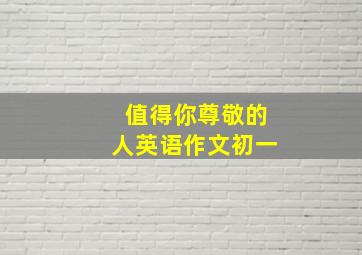 值得你尊敬的
人英语作文初一